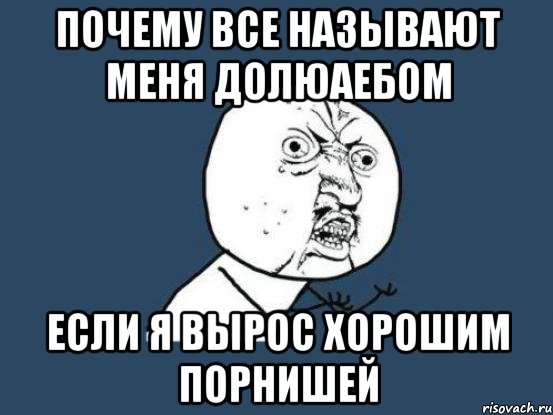 ПОЧЕМУ ВСЕ НАЗЫВАЮТ МЕНЯ ДОЛЮАЕБОМ

ЕСЛИ Я ВЫРОС ХОРОШИМ ПОРНИШЕЙ

risovach.ru